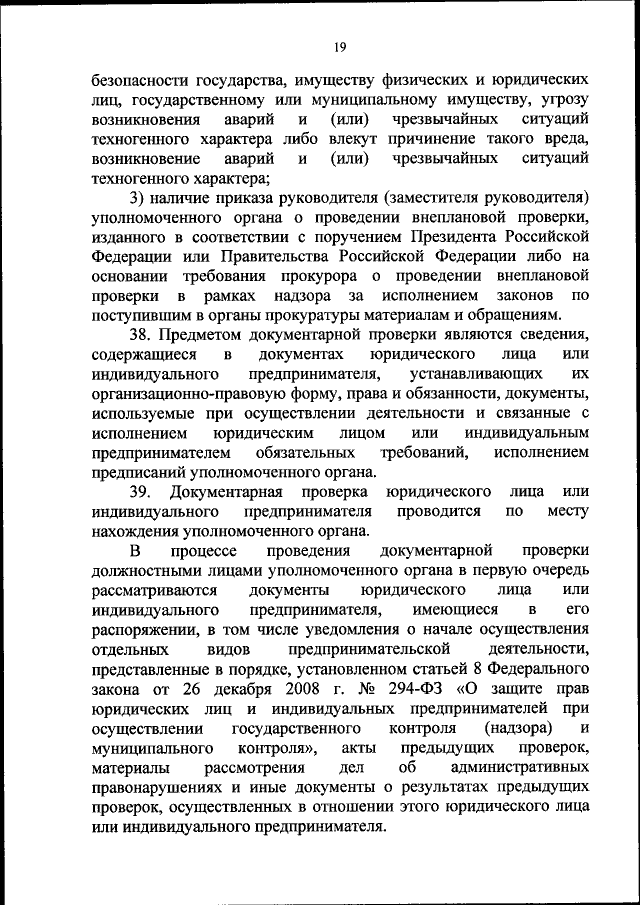 19

безопасности государства, имуществу физических и юридических лиц, государственному или муниципальному имуществу, угрозу возникновения аварий и (или) чрезвычайных ситуаций техногенного характера либо влекут причинение такого вреда, возникновение аварий и (или) чрезвычайных ситуаций техногенного характера;

3) наличие приказа руководителя (заместителя руководителя) уполномоченного органа о проведении внеплановой проверки, изданного в соответствии с поручением Президента Российской Федерации или Правительства Российской Федерации либо на основании требования прокурора о проведении внеплановой проверки в рамках надзора за исполнением законов по поступившим в органы прокуратуры материалам и обращениям.

38. Предметом документарной проверки являются сведения, содержащиеся в документах юридического лица или индивидуального предпринимателя, устанавливающих их организационно-правовую форму, права и обязанности, документы, используемые при осуществлении деятельности и связанные с исполнением юридическим лицом или индивидуальным предпринимателем обязательных требований, исполнением предписаний уполномоченного органа.

39. Документарная проверка юридического лица или индивидуального предпринимателя проводится по месту нахождения уполномоченного органа.

В процессе проведения документарной проверки должностными лицами уполномоченного органа в первую очередь рассматриваются документы юридического лица или индивидуального предпринимателя, имеющиеся в его распоряжении, в том числе уведомления о начале осуществления отдельных видов предпринимательской деятельности, представленные в порядке, установленном статьей 8 Федерального закона от 26 декабря 2008 г. № 294-ФЗ «О защите прав юридических лиц и индивидуальных предпринимателей при осуществлении государственного контроля (надзора) и муниципального контроля», акты предыдущих проверок, материалы рассмотрения дел об административных правонарушениях и иные документы о результатах предыдущих проверок, осуществленных в отношении этого юридического лица или индивидуального предпринимателя.